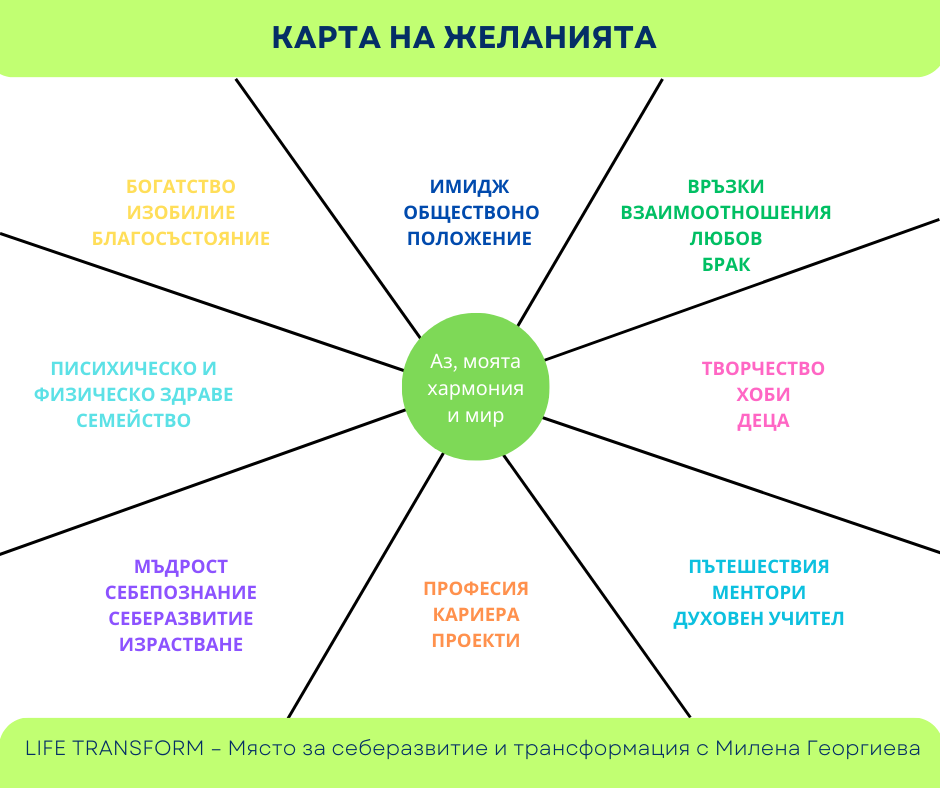 КАРТА НА ЖЕЛАНИЯТА

БОГАТСТВО
ИЗОБИЛИЕ
БЛАГОСЪСТОЯНИЕ

ИМИДЖ
ОБЩЕСТВОНО
ПОЛОЖЕНИЕ

ВРЪЗКИ
ВЗАИМООТНОШЕНИЯ
ЛЮБОВ
БРАК

ПИСИХИЧЕСКО И
ФИЗИЧЕСКО ЗДРАВЕ
СЕМЕЙСТВО

Аз, моята
хармония
и мир

ТВОРЧЕСТВО
ХОБИ
ДЕЦА

МЪДРОСТ
СЕБЕПОЗНАНИЕ
СЕБЕРАЗВИТИЕ
ИЗРАСТВАНЕ

ПРОФЕСИЯ
КАРИЕРА
ПРОЕКТИ

ПЪТЕШЕСТВИЯ
МЕНТОРИ
ДУХОВЕН УЧИТЕЛ

LIFE TRANSFORM – Място за себеразвитие и трансформация с Милена Георгиева